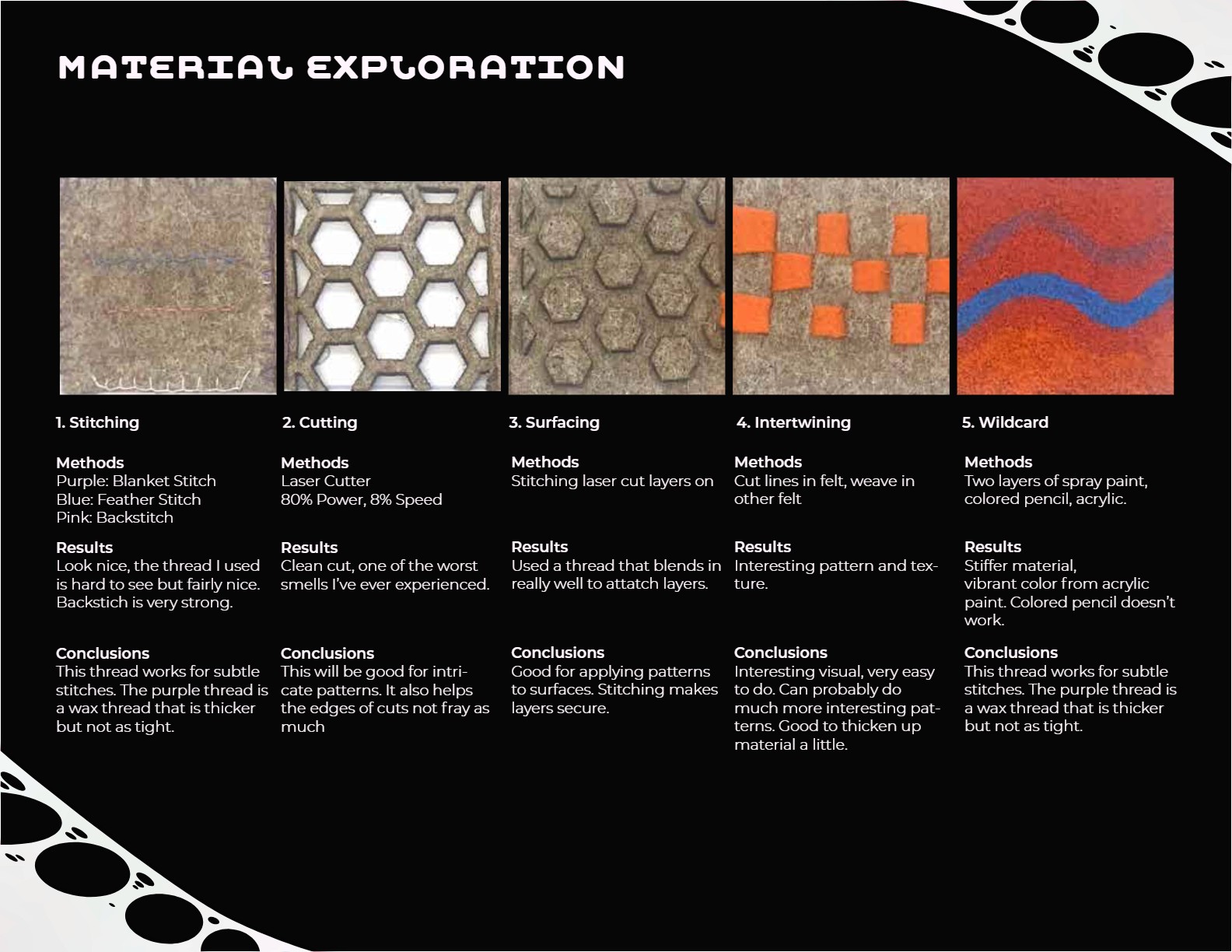 MATERIAL EXPLORATION

1. Stitching

Methods
Purple: Blanket Stitch
Blue: Feather Stitch
Pink: Backstitch

Results
Look nice, the thread I used is hard to see but fairly nice. Backstich is very strong.

Conclusions
This thread works for subtle stitches. The purple thread is a wax thread that is thicker but not as tight.

2. Cutting

Methods
Laser Cutter
80% Power, 8% Speed

Results
Clean cut, one of the worst smells I've ever experienced.

Conclusions
This will be good for intricate patterns. It also helps the edges of cuts not fray as much

3. Surfacing

Methods
Stitching laser cut layers on

Results
Used a thread that blends in really well to attatch layers.

Conclusions
Good for applying patterns to surfaces. Stitching makes layers secure.

4. Intertwining

Methods
Cut lines in felt, weave in other felt

Results
Interesting pattern and texture.

Conclusions
Interesting visual, very easy to do. Can probably do much more interesting patterns. Good to thicken up material a little.

5. Wildcard

Methods
Two layers of spray paint, colored pencil, acrylic.

Results
Stiffer material,
vibrant color from acrylic paint. Colored pencil doesn't work.

Conclusions
This thread works for subtle stitches. The purple thread is a wax thread that is thicker but not as tight.